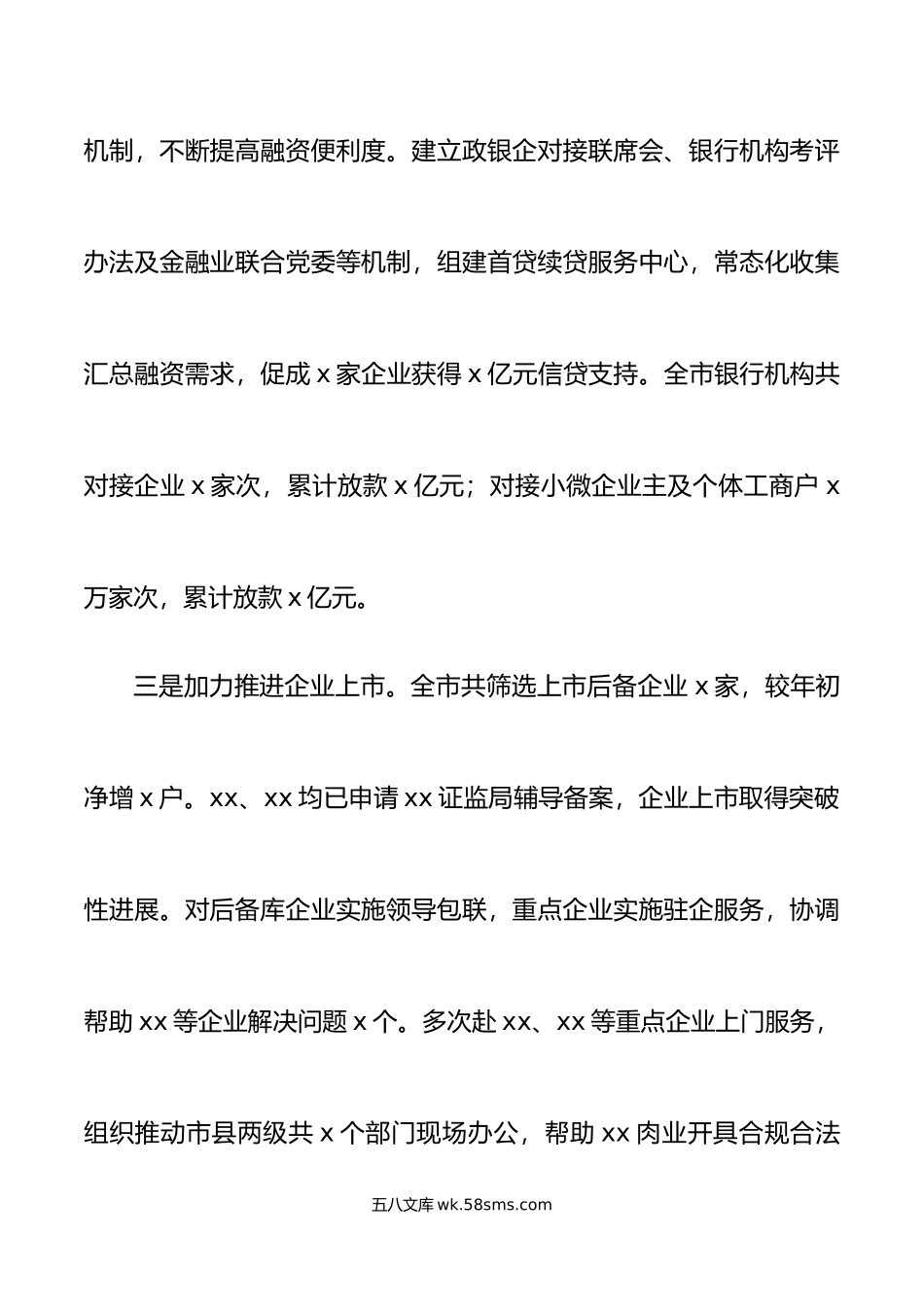 机制，不断提高融资便利度。建立政银企对接联席会、银行机构考评办法及金融业联合党委等机制，组建首贷续贷服务中心，常态化收集汇总融资需求，促成 x 家企业获得 x 亿元信贷支持。全市银行机构共对接企业 x 家次，累计放款 x 亿元；对接小微企业主及个体工商户 x 万家次，累计放款 x 亿元。

三是加力推进企业上市。全市共筛选上市后备企业 x 家，较年初净增 x 户。xx、xx 均已申请 xx 证监局辅导备案，企业上市取得突破性进展。对后备库企业实施领导包联，重点企业实施驻企服务，协调帮助 xx 等企业解决问题 x 个。多次赴 xx、xx 等重点企业上门服务，组织推动市县两级共 x 个部门现场办公，帮助 xx 肉业开具合规合法

五八文库 wk.58sms.com